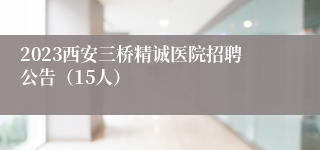 2023西安三桥精诚医院招聘公告（15人）